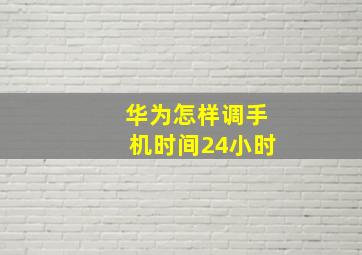 华为怎样调手机时间24小时